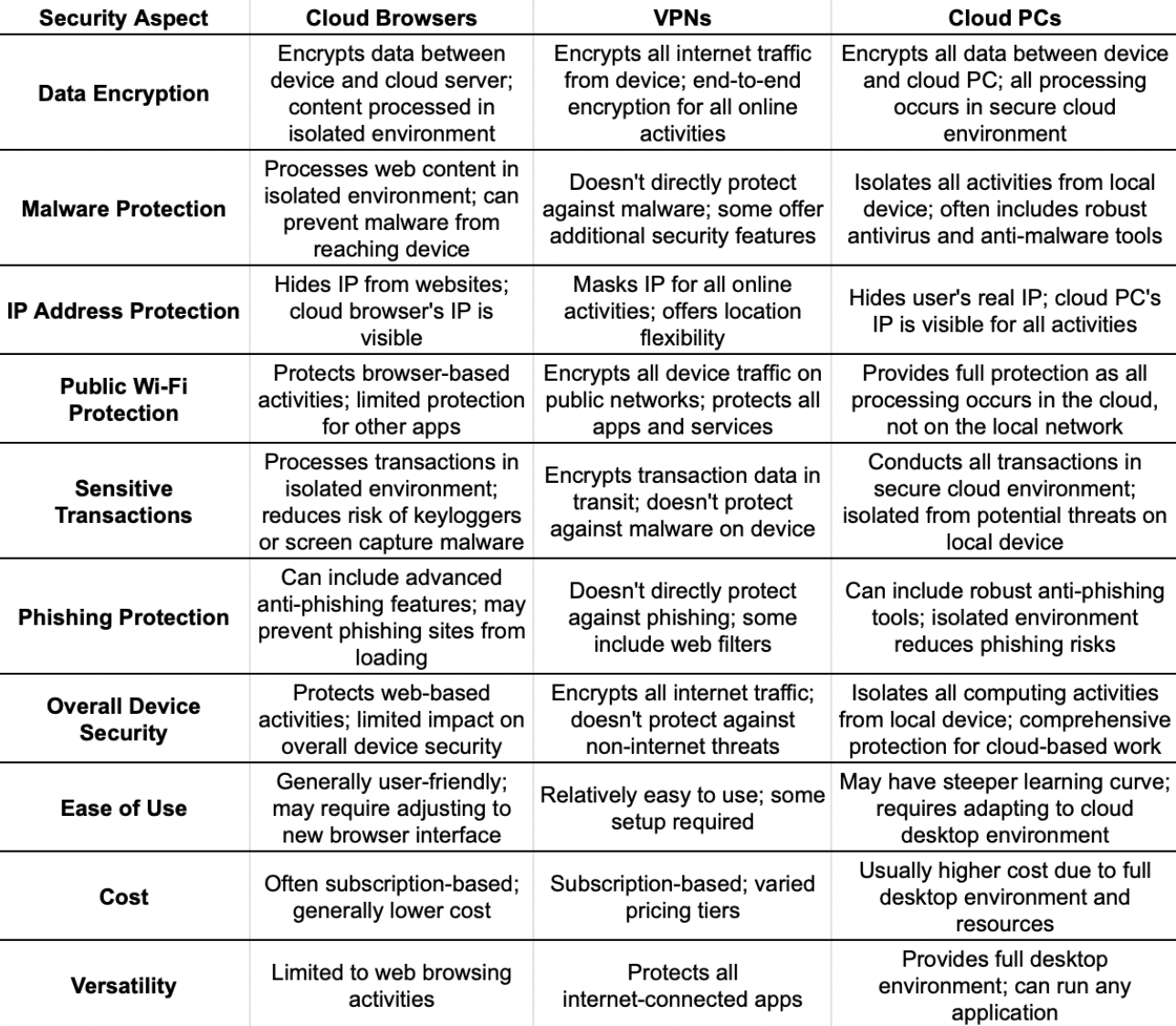 | Security Aspect | Cloud Browsers | VPNs | Cloud PCs |
|---|---|---|---|
| Data Encryption | Encrypts data between device and cloud server; content processed in isolated environment | Encrypts all internet traffic from device; end-to-end encryption for all online activities | Encrypts all data between device and cloud PC; all processing occurs in secure cloud environment |
| Malware Protection | Processes web content in isolated environment; can prevent malware from reaching device | Doesn't directly protect against malware; some offer additional security features | Isolates all activities from local device; often includes robust antivirus and anti-malware tools |
| IP Address Protection | Hides IP from websites; cloud browser's IP is visible | Masks IP for all online activities; offers location flexibility | Hides user's real IP; cloud PC's IP is visible for all activities |
| Public Wi-Fi Protection | Protects browser-based activities; limited protection for other apps | Encrypts all device traffic on public networks; protects all apps and services | Provides full protection as all processing occurs in the cloud, not on the local network |
| Sensitive Transactions | Processes transactions in isolated environment; reduces risk of keyloggers or screen capture malware | Encrypts transaction data in transit; doesn't protect against malware on device | Conducts all transactions in secure cloud environment; isolated from potential threats on local device |
| Phishing Protection | Can include advanced anti-phishing features; may prevent phishing sites from loading | Doesn't directly protect against phishing; some include web filters | Can include robust anti-phishing tools; isolated environment reduces phishing risks |
| Overall Device Security | Protects web-based activities; limited impact on overall device security | Encrypts all internet traffic; doesn't protect against non-internet threats | Isolates all computing activities from local device; comprehensive protection for cloud-based work |
| Ease of Use | Generally user-friendly; may require adjusting to new browser interface | Relatively easy to use; some setup required | May have steeper learning curve; requires adapting to cloud desktop environment |
| Cost | Often subscription-based; generally lower cost | Subscription-based; varied pricing tiers | Usually higher cost due to full desktop environment and resources |
| Versatility | Limited to web browsing activities | Protects all internet-connected apps | Provides full desktop environment; can run any application |